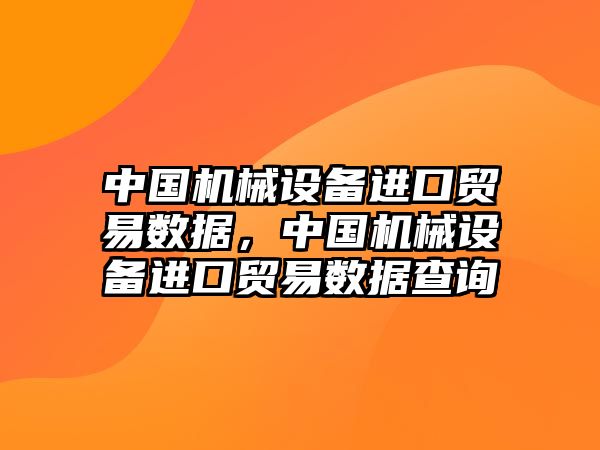 中国机械设备进口贸易数据，中国机械设备进口贸易数据查询